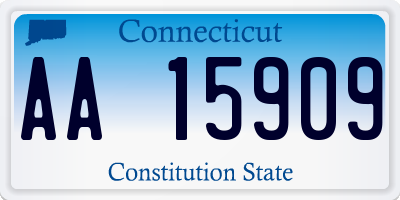 Connecticut

AA 15909

Constitution State